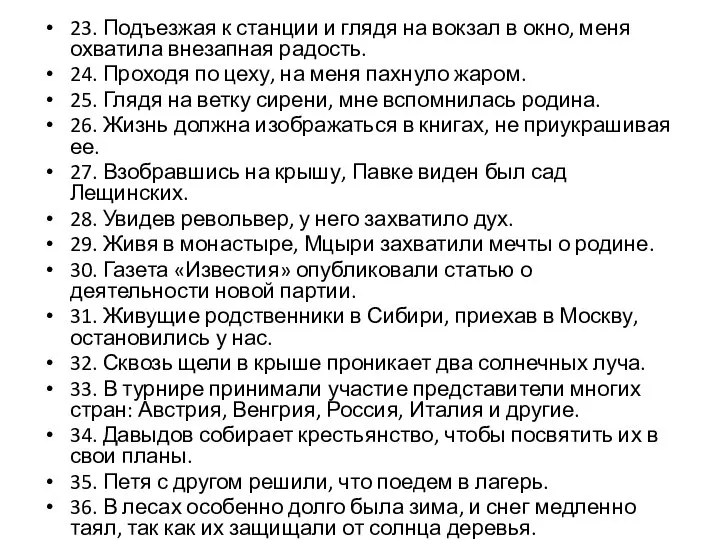 • 23. Подъезжая к станции и глядя на вокзал в окно, меня охватила внезапная радость.
• 24. Проходя по цеху, на меня пахнуло жаром.
• 25. Глядя на ветку сирени, мне вспомнилась родина.
• 26. Жизнь должна изображаться в книгах, не приукрашивая ее.
• 27. Взобравшись на крышу, Павке виден был сад Лещинских.
• 28. Увидев револьвер, у него захватило дух.
• 29. Живя в монастыре, Мцыри захватили мечты о родине.
• 30. Газета «Известия» опубликовали статью о деятельности новой партии.
• 31. Живущие родственники в Сибири, приехав в Москву, остановились у нас.
• 32. Сквозь щели в крыше проникает два солнечных луча.
• 33. В турнире принимали участие представители многих стран: Австрия, Венгрия, Россия, Италия и другие.
• 34. Давыдов собирает крестьянство, чтобы посвятить их в свои планы.
• 35. Петя с другом решили, что поедем в лагерь.
• 36. В лесах особенно долго была зима, и снег медленно таял, так как их защищали от солнца деревья.